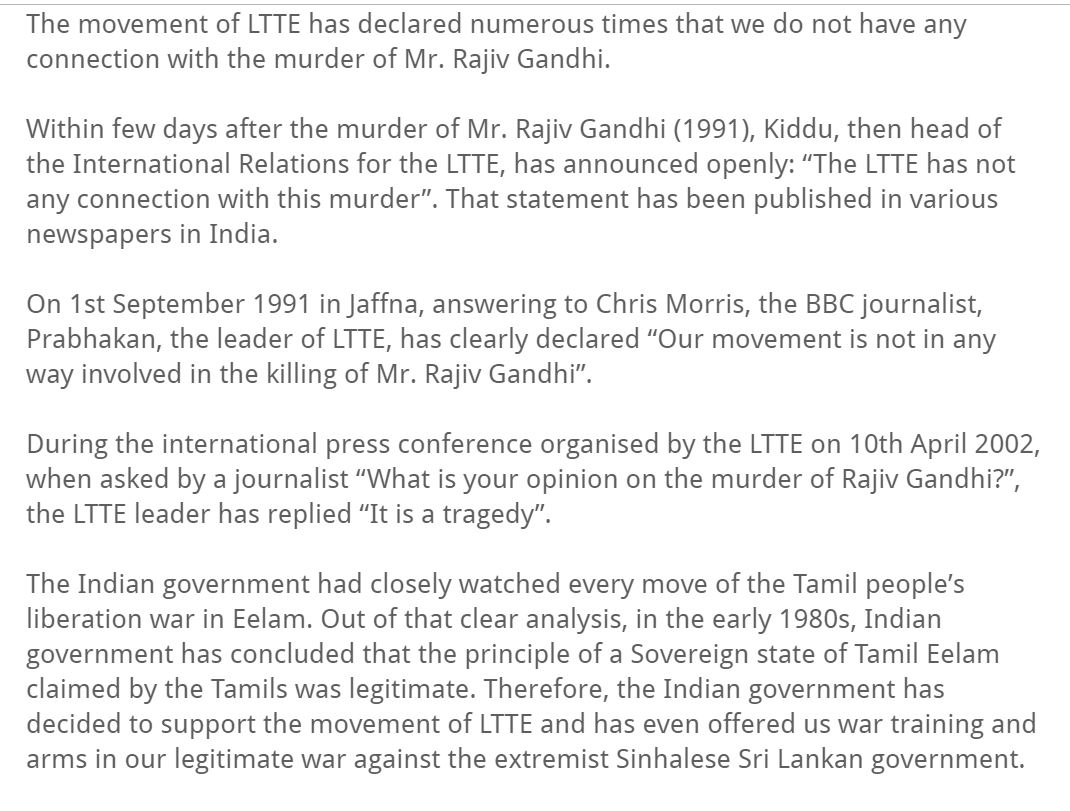 The movement of LTTE has declared numerous times that we do not have any connection with the murder of Mr. Rajiv Gandhi.

Within few days after the murder of Mr. Rajiv Gandhi (1991), Kiddu, then head of the International Relations for the LTTE, has announced openly: “The LTTE has not any connection with this murder”. That statement has been published in various newspapers in India.

On 1st September 1991 in Jaffna, answering to Chris Morris, the BBC journalist, Prabhakan, the leader of LTTE, has clearly declared “Our movement is not in any way involved in the killing of Mr. Rajiv Gandhi”.

During the international press conference organised by the LTTE on 10th April 2002, when asked by a journalist “What is your opinion on the murder of Rajiv Gandhi?”, the LTTE leader has replied “It is a tragedy”.

The Indian government had closely watched every move of the Tamil people’s liberation war in Eelam. Out of that clear analysis, in the early 1980s, Indian government has concluded that the principle of a Sovereign state of Tamil Eelam claimed by the Tamils was legitimate. Therefore, the Indian government has decided to support the movement of LTTE and has even offered us war training and arms in our legitimate war against the extremist Sinhalese Sri Lankan government.